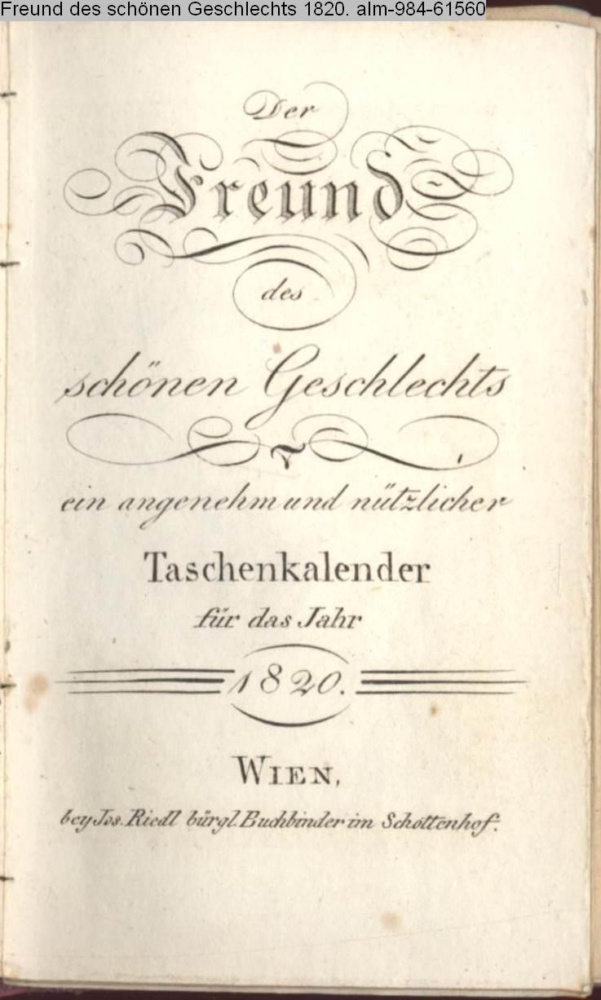 Freund des schönen Geschlechts 1820. alm-984-61560

Der

Freund

des

schönen Geschlechts

ein angenehm und nützlicher

Taschenkalender

für das Jahr

1820.

WIEN,

bey Jos. Riedl bürgl. Buchbinder im Schottenhof.